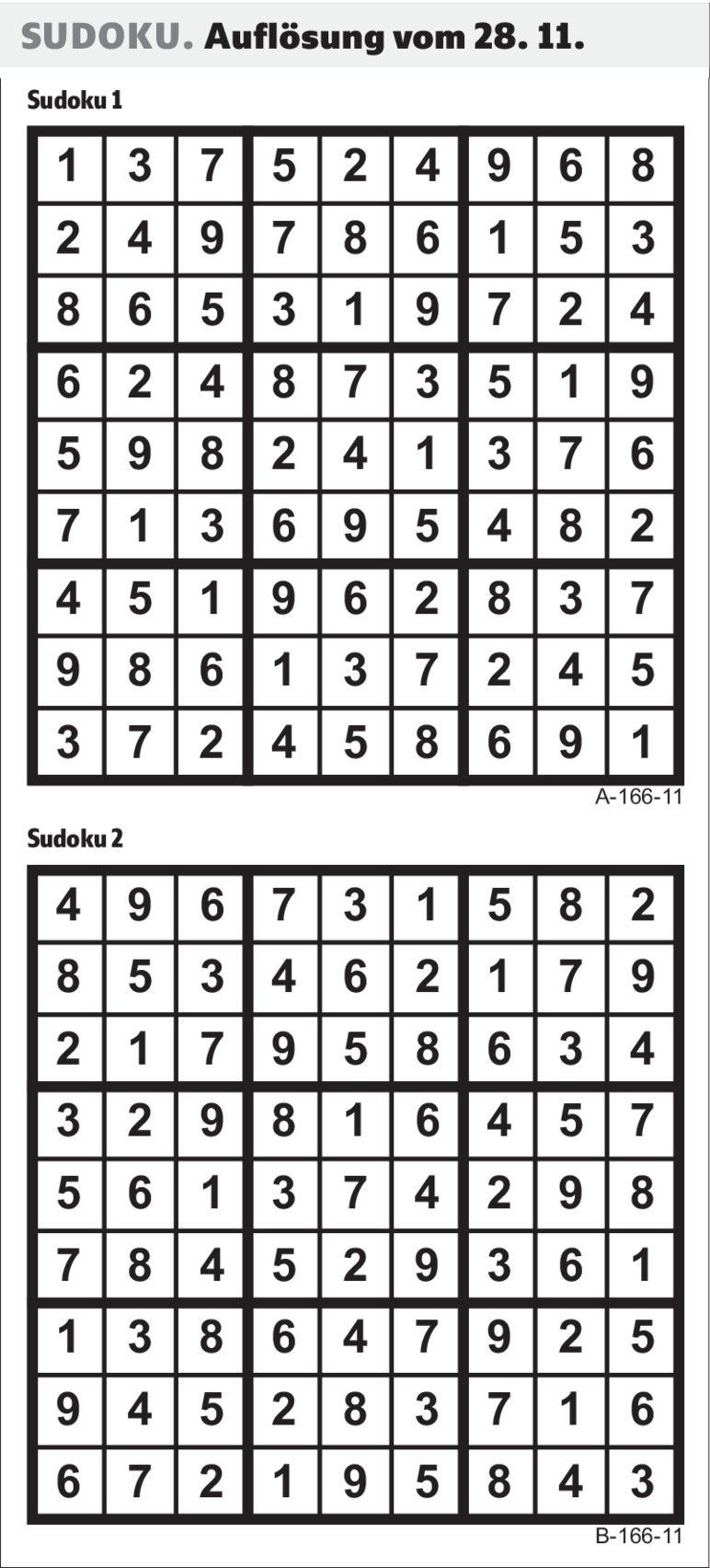 SUDOKU. Auflösung vom 28. 11.

Sudoku 1

| 1 | 3 | 7 | 5 | 2 | 4 | 9 | 6 | 8 |
|---|---|---|---|---|---|---|---|---|
| 2 | 4 | 9 | 7 | 8 | 6 | 1 | 5 | 3 |
| 8 | 6 | 5 | 3 | 1 | 9 | 7 | 2 | 4 |
| 6 | 2 | 4 | 8 | 7 | 3 | 5 | 1 | 9 |
| 5 | 9 | 8 | 2 | 4 | 1 | 3 | 7 | 6 |
| 7 | 1 | 3 | 6 | 9 | 5 | 4 | 8 | 2 |
| 4 | 5 | 1 | 9 | 6 | 2 | 8 | 3 | 7 |
| 9 | 8 | 6 | 1 | 3 | 7 | 2 | 4 | 5 |
| 3 | 7 | 2 | 4 | 5 | 8 | 6 | 9 | 1 |

A-166-11

Sudoku 2

| 4 | 9 | 6 | 7 | 3 | 1 | 5 | 8 | 2 |
|---|---|---|---|---|---|---|---|---|
| 8 | 5 | 3 | 4 | 6 | 2 | 1 | 7 | 9 |
| 2 | 1 | 7 | 9 | 5 | 8 | 6 | 3 | 4 |
| 3 | 2 | 9 | 8 | 1 | 6 | 4 | 5 | 7 |
| 5 | 6 | 1 | 3 | 7 | 4 | 2 | 9 | 8 |
| 7 | 8 | 4 | 5 | 2 | 9 | 3 | 6 | 1 |
| 1 | 3 | 8 | 6 | 4 | 7 | 9 | 2 | 5 |
| 9 | 4 | 5 | 2 | 8 | 3 | 7 | 1 | 6 |
| 6 | 7 | 2 | 1 | 9 | 5 | 8 | 4 | 3 |

B-166-11